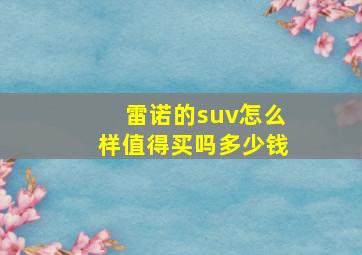 雷诺的suv怎么样值得买吗多少钱